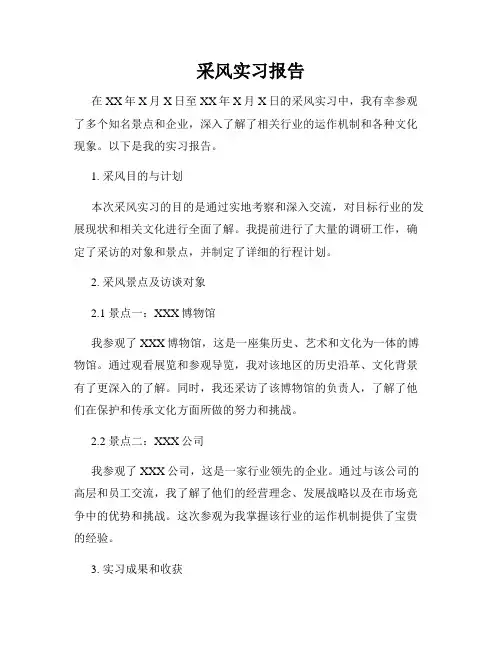 采风实习报告

在 XX 年 X 月 X 日至 XX 年 X 月 X 日的采风实习中，我有幸参观了多个知名景点和企业，深入了解了相关行业的运作机制和各种文化现象。以下是我的实习报告。

1. 采风目的与计划

本次采风实习的目的是通过实地考察和深入交流，对目标行业的发展现状和相关文化进行全面了解。我提前进行了大量的调研工作，确定了采访的对象和景点，并制定了详细的行程计划。

2. 采风景点及访谈对象

2.1 景点一：XXX 博物馆

我参观了 XXX 博物馆，这是一座集历史、艺术和文化为一体的博物馆。通过观看展览和参观导览，我对该地区的历史沿革、文化背景有了更深入的了解。同时，我还采访了该博物馆的负责人，了解了他们在保护和传承文化方面所做的努力和挑战。

2.2 景点二：XXX 公司

我参观了 XXX 公司，这是一家行业领先的企业。通过与该公司的高层和员工交流，我了解了他们的经营理念、发展战略以及在市场竞争中的优势和挑战。这次参观为我掌握该行业的运作机制提供了宝贵的经验。

3. 实习成果和收获